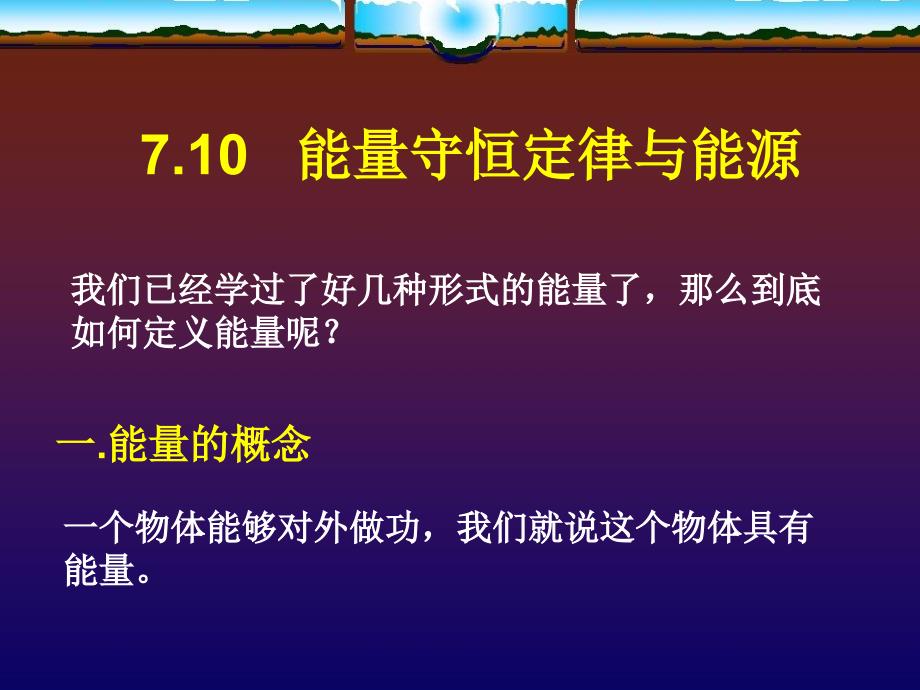 7.10 能量守恒定律与能源

我们已经学过了好几种形式的能量了，那么到底如何定义能量呢？

一.能量的概念

一个物体能够对外做功，我们就说这个物体具有能量。